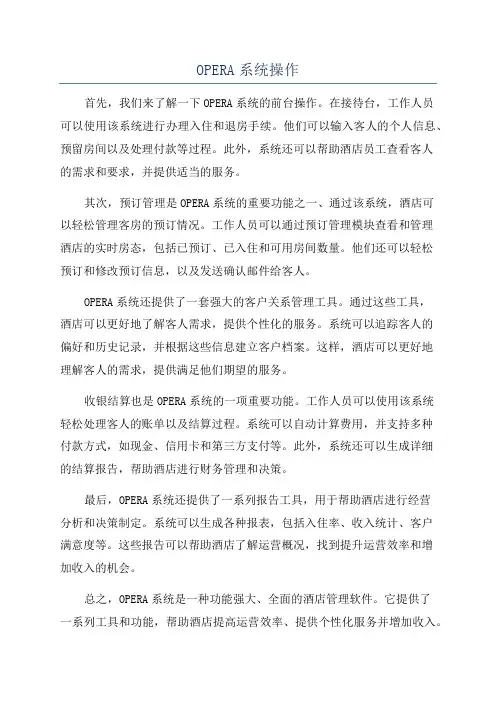 OPERA 系统操作

首先，我们来了解一下 OPERA 系统的前台操作。在接待台，工作人员可以使用该系统进行办理入住和退房手续。他们可以输入客人的个人信息、预留房间以及处理付款等过程。此外，系统还可以帮助酒店员工查看客人的需求和要求，并提供适当的服务。

其次，预订管理是 OPERA 系统的重要功能之一、通过该系统，酒店可以轻松管理客房的预订情况。工作人员可以通过预订管理模块查看和管理酒店的实时房态，包括已预订、已入住和可用房间数量。他们还可以轻松预订和修改预订信息，以及发送确认邮件给客人。

OPERA 系统还提供了一套强大的客户关系管理工具。通过这些工具，酒店可以更好地了解客人需求，提供个性化的服务。系统可以追踪客人的偏好和历史记录，并根据这些信息建立客户档案。这样，酒店可以更好地理解客人的需求，提供满足他们期望的服务。

收银结算也是 OPERA 系统的一项重要功能。工作人员可以使用该系统轻松处理客人的账单以及结算过程。系统可以自动计算费用，并支持多种付款方式，如现金、信用卡和第三方支付等。此外，系统还可以生成详细的结算报告，帮助酒店进行财务管理和决策。

最后，OPERA 系统还提供了一系列报告工具，用于帮助酒店进行经营分析和决策制定。系统可以生成各种报表，包括入住率、收入统计、客户满意度等。这些报告可以帮助酒店了解运营概况，找到提升运营效率和增加收入的机会。

总之，OPERA 系统是一种功能强大、全面的酒店管理软件。它提供了一系列工具和功能，帮助酒店提高运营效率、提供个性化服务并增加收入。